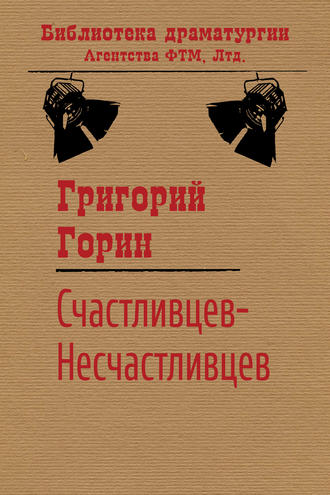 Библиотека драматургии
Агентства ФТМ, Лтд.

Григорий Горин

Счастливцев-Несчастливцев